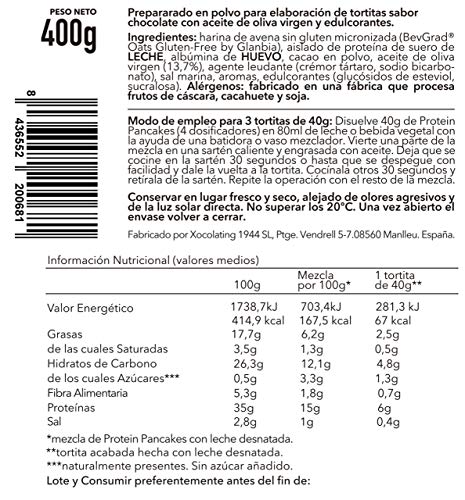 PESO NETO
400g

8 436552 200681

Prepararado en polvo para elaboración de tortitas sabor chocolate con aceite de oliva virgen y edulcorantes.

Ingredientes: harina de avena sin gluten micronizada (BevGrad® Oats Gluten-Free by Glanbia), aislado de proteína de suero de LECHE, albúmina de HUEVO, cacao en polvo, aceite de oliva virgen (13,7%), agente leudante (crémor tártaro, sodio bicarbonato), sal marina, aromas, edulcorantes (glucósidos de esteviol, sucralosa). Alérgenos: fabricado en una fábrica que procesa frutos de cáscara, cacahuete y soja.

Modo de empleo para 3 tortitas de 40g: Disuelve 40g de Protein Pancakes (4 dosificadores) en 80ml de leche o bebida vegetal con la ayuda de una batidora o vaso mezclador. Vierte una parte de la mezcla en una sartén caliente y engrasada con aceite. Deja que se cocine en la sartén 30 segundos o hasta que se despegue con facilidad y dale la vuelta a la tortita. Cocínala otros 30 segundos y retírala de la sartén. Repite la operación con el resto de la mezcla.

Conservar en lugar fresco y seco, alejado de olores agresivos y de la luz solar directa. No superar los 20°C. Una vez abierto el envase volver a cerrar.

Fabricado por Xocolating 1944 SL, Ptge. Vendrell 5-7.08560 Manlleu. España.

Información Nutricional (valores medios)

| | 100g | Mezcla por 100g* | 1 tortita de 40g** |
|---|---|---|---|
| Valor Energético | 1738,7kJ 414,9 kcal | 703,4kJ 167,5 kcal | 281,3 kJ 67 kcal |
| Grasas | 17,7g | 6,2g | 2,5g |
| de las cuales Saturadas | 3,5g | 1,3g | 0,5g |
| Hidratos de Carbono | 26,3g | 12,1g | 4,8g |
| de los cuales Azúcares*** | 0,5g | 3,3g | 1,3g |
| Fibra Alimentaria | 5,3g | 1,8g | 0,7g |
| Proteínas | 35g | 15g | 6g |
| Sal | 2,8g | 1g | 0,4g |

*mezcla de Protein Pancakes con leche desnatada.
**tortita acabada hecha con leche desnatada.
***naturalmente presentes. Sin azúcar añadido.
Lote y Consumir preferentemente antes del fin de: